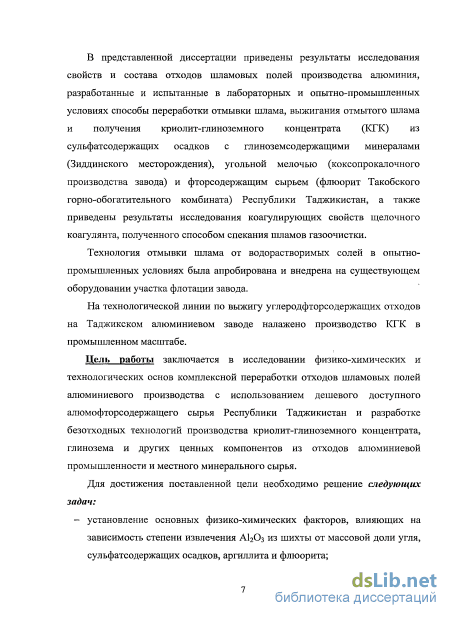 В представленной диссертации приведены результаты исследования свойств и состава отходов шламовых полей производства алюминия, разработанные и испытанные в лабораторных и опытно-промышленных условиях способы переработки отмывки шлама, выжигания отмытого шлама и получения криолит-глиноземного концентрата (КГК) из сульфатсодержащих осадков с глиноземсодержащими минералами (Зиддинского месторождения), угольной мелочью (коксопрокалочного производства завода) и фторсодержащим сырьем (флюорит Такобского горно-обогатительного комбината) Республики Таджикистан, а также приведены результаты исследования коагулирующих свойств щелочного коагулянта, полученного способом спекания шламов газоочистки.

Технология отмывки шлама от водорастворимых солей в опытно-промышленных условиях была апробирована и внедрена на существующем оборудовании участка флотации завода.

На технологической линии по выжигу углеродфторсодержащих отходов на Таджикском алюминиевом заводе налажено производство КГК в промышленном масштабе.

Цель работы заключается в исследовании физико-химических и технологических основ комплексной переработки отходов шламовых полей алюминиевого производства с использованием дешевого доступного алюмофторсодержащего сырья Республики Таджикистан и разработке безотходных технологий производства криолит-глиноземного концентрата, глинозема и других ценных компонентов из отходов алюминиевой промышленности и местного минерального сырья.

Для достижения поставленной цели необходимо решение следующих задач:

– установление основных физико-химических факторов, влияющих на зависимость степени извлечения $Al_2O_3$ из шихты от массовой доли угля, сульфатсодержащих осадков, аргиллита и флюорита;

7

dsLib.net
библиотека диссертаций